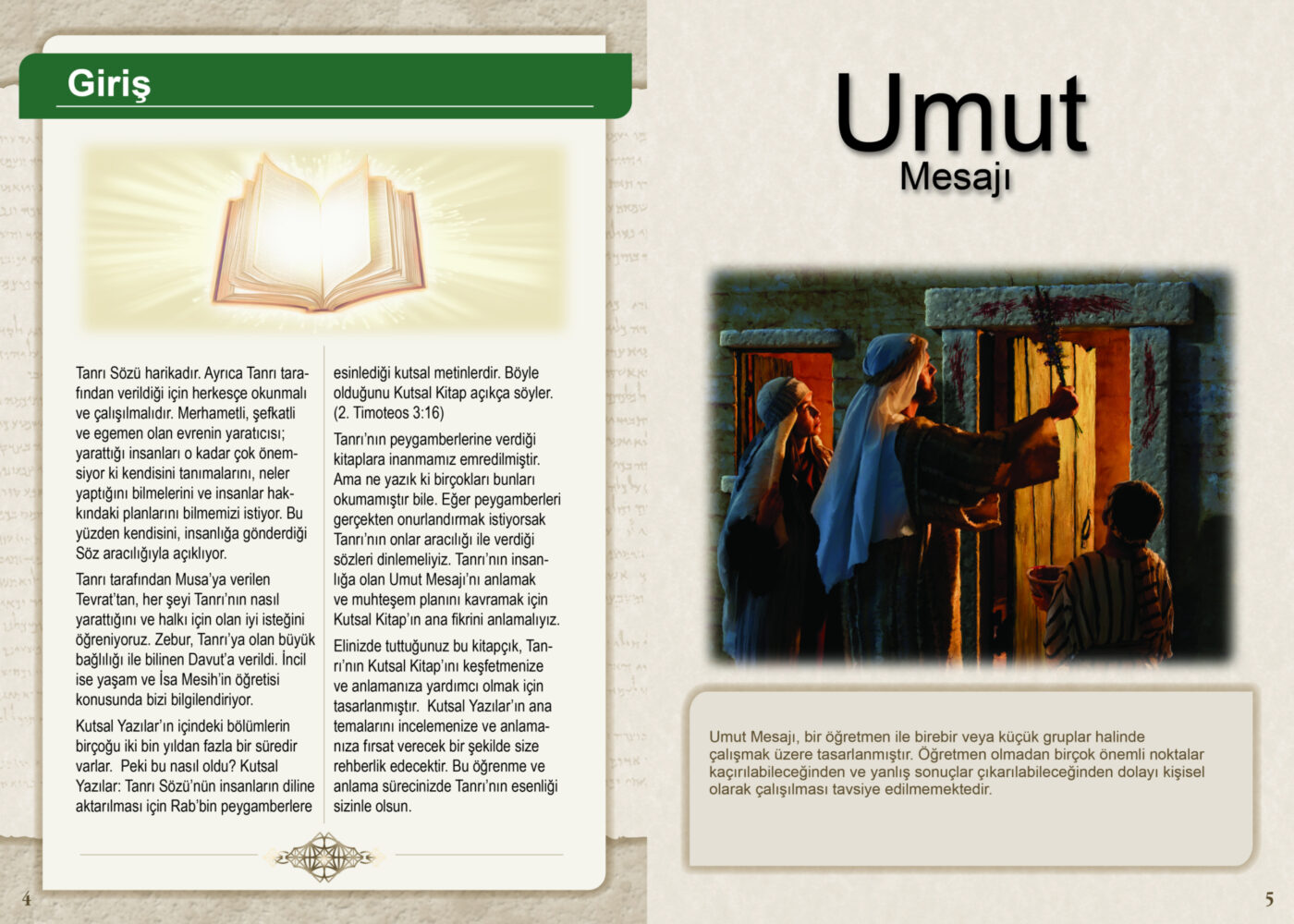 Giriş

Tanrı Sözü harikadır. Ayrıca Tanrı tarafından verildiği için herkesçe okunmalı ve çalışılmalıdır. Merhametli, şefkatli ve egemen olan evrenin yaratıcısı; yarattığı insanları o kadar çok önemsiyor ki kendisini tanımalarını, neler yaptığını bilmelerini ve insanlar hakkındaki planlarını bilmemizi istiyor. Bu yüzden kendisini, insanlığa gönderdiği Söz aracılığıyla açıklıyor.

Tanrı tarafından Musa'ya verilen Tevrat'tan, her şeyi Tanrı'nın nasıl yarattığını ve halkı için olan iyi isteğini öğreniyoruz. Zebur, Tanrı'ya olan büyük bağlılığı ile bilinen Davut'a verildi. İncil ise yaşam ve İsa Mesih'in öğretisi konusunda bizi bilgilendiriyor.

Kutsal Yazılar'ın içindeki bölümlerin birçoğu iki bin yıldan fazla bir süredir varlar. Peki bu nasıl oldu? Kutsal Yazılar: Tanrı Sözü'nün insanların diline aktarılması için Rab'bin peygamberlere esinlediği kutsal metinlerdir. Böyle olduğunu Kutsal Kitap açıkça söyler. (2. Timoteos 3:16)

Tanrı'nın peygamberlerine verdiği kitaplara inanmamız emredilmiştir. Ama ne yazık ki birçokları bunları okumamıştır bile. Eğer peygamberleri gerçekten onurlandırmak istiyorsak Tanrı'nın onlar aracılığı ile verdiği sözleri dinlemeliyiz. Tanrı'nın insanlığa olan Umut Mesajı'nı anlamak ve muhteşem planını kavramak için Kutsal Kitap'ın ana fikrini anlamalıyız.

Elinizde tuttuğunuz bu kitapçık, Tanrı'nın Kutsal Kitap'ını keşfetmenize ve anlamanıza yardımcı olmak için tasarlanmıştır. Kutsal Yazılar'ın ana temalarını incelemenize ve anlamanıza fırsat verecek bir şekilde size rehberlik edecektir. Bu öğrenme ve anlama sürecinizde Tanrı'nın esenliği sizinle olsun.

4

Umut
Mesajı

Umut Mesajı, bir öğretmen ile birebir veya küçük gruplar halinde çalışmak üzere tasarlanmıştır. Öğretmen olmadan birçok önemli noktalar kaçırılabileceğinden ve yanlış sonuçlar çıkarılabileceğinden dolayı kişisel olarak çalışılması tavsiye edilmemektedir.

5